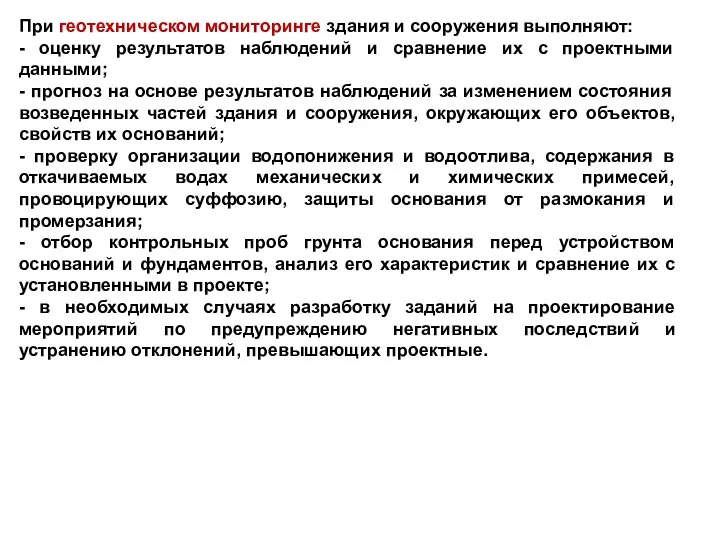 При геотехническом мониторинге здания и сооружения выполняют:
- оценку результатов наблюдений и сравнение их с проектными данными;
- прогноз на основе результатов наблюдений за изменением состояния возведенных частей здания и сооружения, окружающих его объектов, свойств их оснований;
- проверку организации водопонижения и водоотлива, содержания в откачиваемых водах механических и химических примесей, провоцирующих суффозию, защиты основания от размокания и промерзания;
- отбор контрольных проб грунта основания перед устройством оснований и фундаментов, анализ его характеристик и сравнение их с установленными в проекте;
- в необходимых случаях разработку заданий на проектирование мероприятий по предупреждению негативных последствий и устранению отклонений, превышающих проектные.